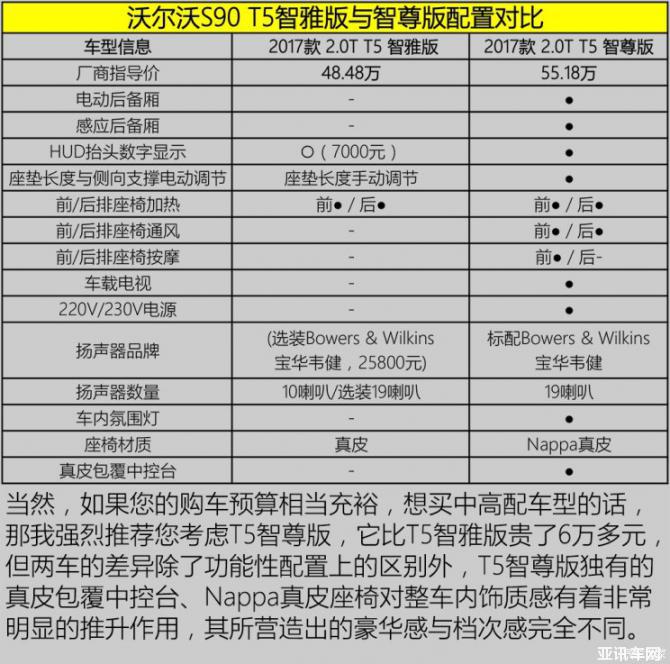 沃尔沃S90 T5智雅版与智尊版配置对比

| 车型信息 | 2017款 2.0T T5 智雅版 | 2017款 2.0T T5 智尊版 |
|---|---|---|
| 厂商指导价 | 48.48万 | 55.18万 |
| 电动后备厢 | - | ● |
| 感应后备厢 | - | ● |
| HUD抬头数字显示 | ○（7000元） | ● |
| 座垫长度与侧向支撑电动调节 | 座垫长度手动调节 | ● |
| 前/后排座椅加热 | 前● / 后● | 前● / 后● |
| 前/后排座椅通风 | - | 前● / 后● |
| 前/后排座椅按摩 | - | 前● / 后- |
| 车载电视 | - | ● |
| 220V/230V电源 | - | ● |
| 扬声器品牌 | (选装Bowers & Wilkins 宝华韦健，25800元) | 标配Bowers & Wilkins 宝华韦健 |
| 扬声器数量 | 10喇叭/选装19喇叭 | 19喇叭 |
| 车内氛围灯 | - | ● |
| 座椅材质 | 真皮 | Nappa真皮 |
| 真皮包覆中控台 | - | ● |

当然，如果您的购车预算相当充裕，想买中高配车型的话，那我强烈推荐您考虑T5智尊版，它比T5智雅版贵了6万多元，但两车的差异除了功能性配置上的区别外，T5智尊版独有的真皮包覆中控台、Nappa真皮座椅对整车内饰质感有着非常明显的推升作用，其所营造出的豪华感与档次感完全不同。

亚讯车网